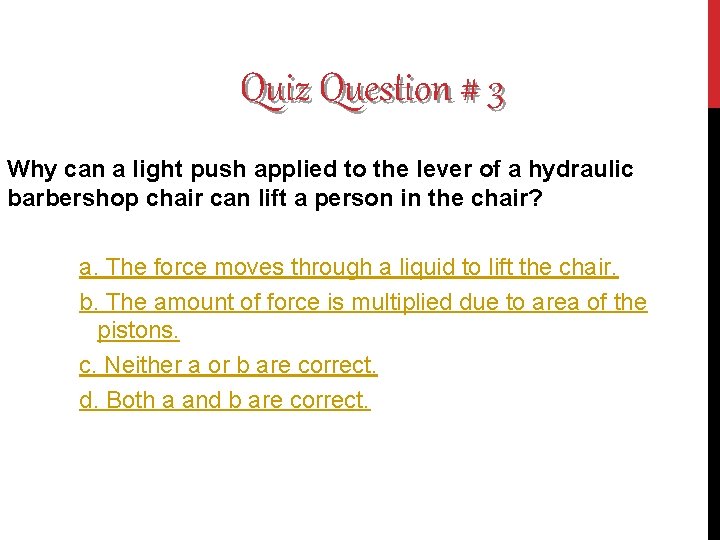 Quiz Question # 3

Why can a light push applied to the lever of a hydraulic barbershop chair can lift a person in the chair?

a. The force moves through a liquid to lift the chair.

b. The amount of force is multiplied due to area of the pistons.

c. Neither a or b are correct.

d. Both a and b are correct.